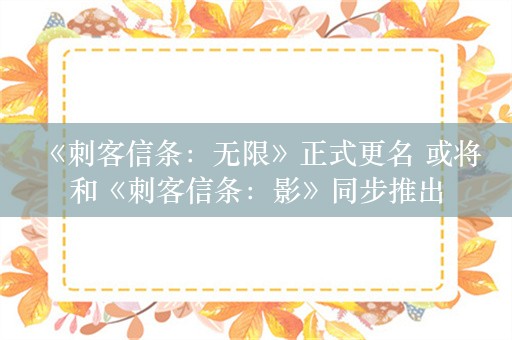 《刺客信条：无限》正式更名 或将和《刺客信条：影》同步推出